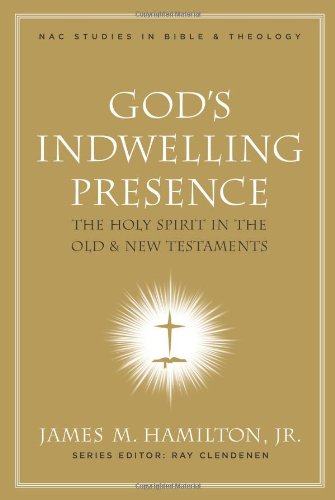 NAC STUDIES IN BIBLE & THEOLOGY

GOD'S INDWELLING PRESENCE

THE HOLY SPIRIT IN THE OLD & NEW TESTAMENTS

JAMES M. HAMILTON, JR.

SERIES EDITOR: RAY CLENDENEN